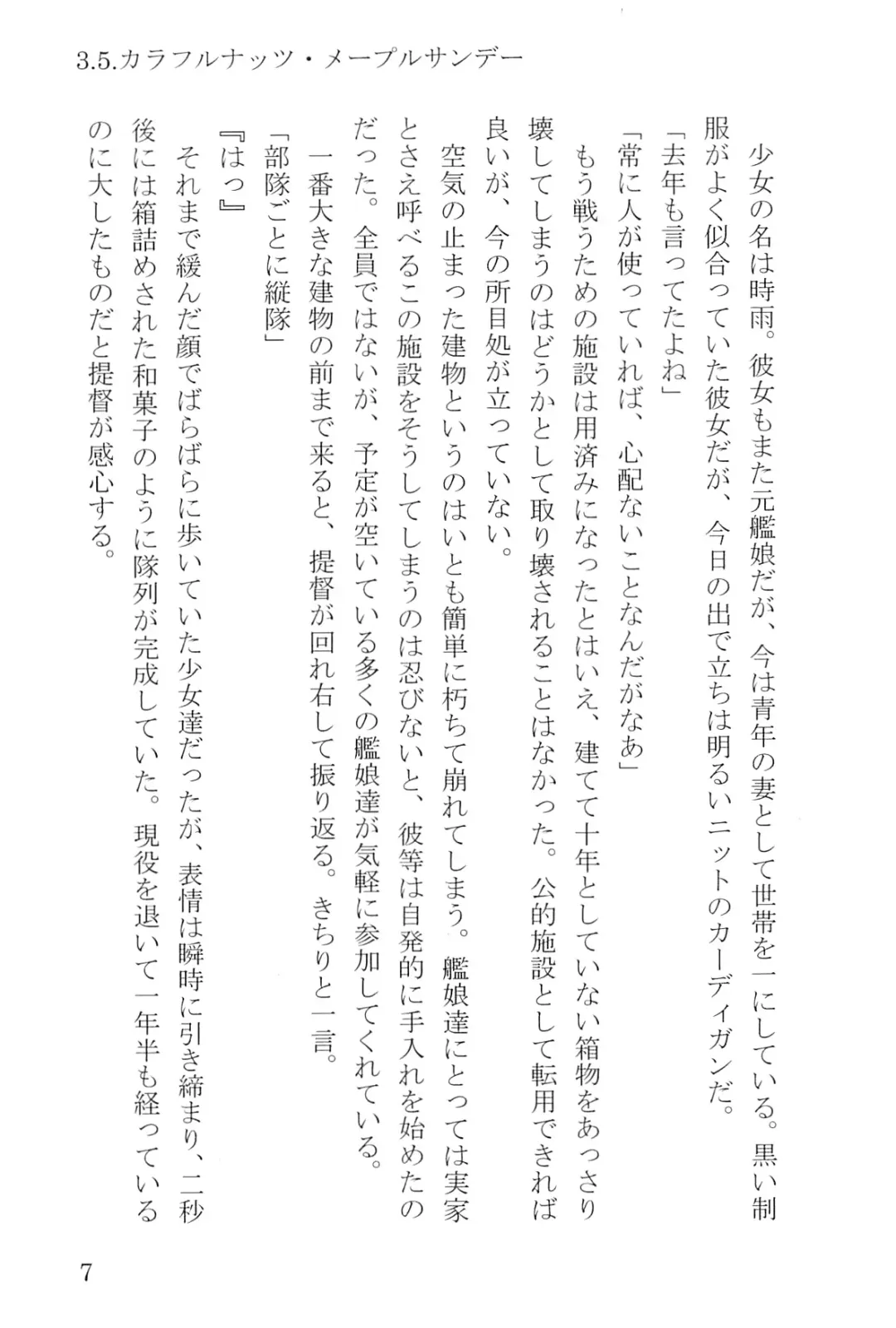 3.5.カラフルナッツ・メープルサンデー

少女の名は時雨。彼女もまた元艦娘だが、今は青年の妻として世帯を一にしている。黒い制服がよく似合っていた彼女だが、今日の出で立ちは明るいニットのカーディガンだ。

「去年も言ってたよね」

「常に人が使っていれば、心配ないことなんだがなあ」

もう戦うための施設は用済みになったとはいえ、建てて十年としていない箱物をあっさり壊してしまうのはどうかとして取り壊されることはなかった。公的施設として転用できれば良いが、今の所目処が立っていない。

空気の止まった建物というのはいとも簡単に朽ちて崩れてしまう。艦娘達にとっては実家とさえ呼べるこの施設をそうしてしまうのは忍びないと、彼等は自発的に手入れを始めたのだった。全員ではないが、予定が空いている多くの艦娘達が気軽に参加してくれている。

一番大きな建物の前まで来ると、提督が回れ右して振り返る。きちりと一言。

「部隊ごとに縦隊」

『はっ』

それまで緩んだ顔でばらばらに歩いていた少女達だったが、表情は瞬時に引き締まり、二秒後には箱詰めされた和菓子のように隊列が完成していた。現役を退いて一年半も経っているのに大したものだと提督が感心する。

7